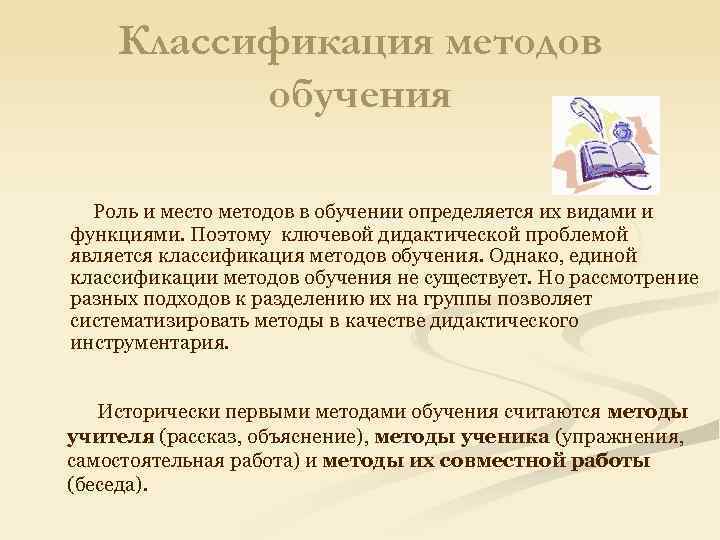 Классификация методов обучения

Роль и место методов в обучении определяется их видами и функциями. Поэтому ключевой дидактической проблемой является классификация методов обучения. Однако, единой классификации методов обучения не существует. Но рассмотрение разных подходов к разделению их на группы позволяет систематизировать методы в качестве дидактического инструментария.

Исторически первыми методами обучения считаются методы учителя (рассказ, объяснение), методы ученика (упражнения, самостоятельная работа) и методы их совместной работы (беседа).